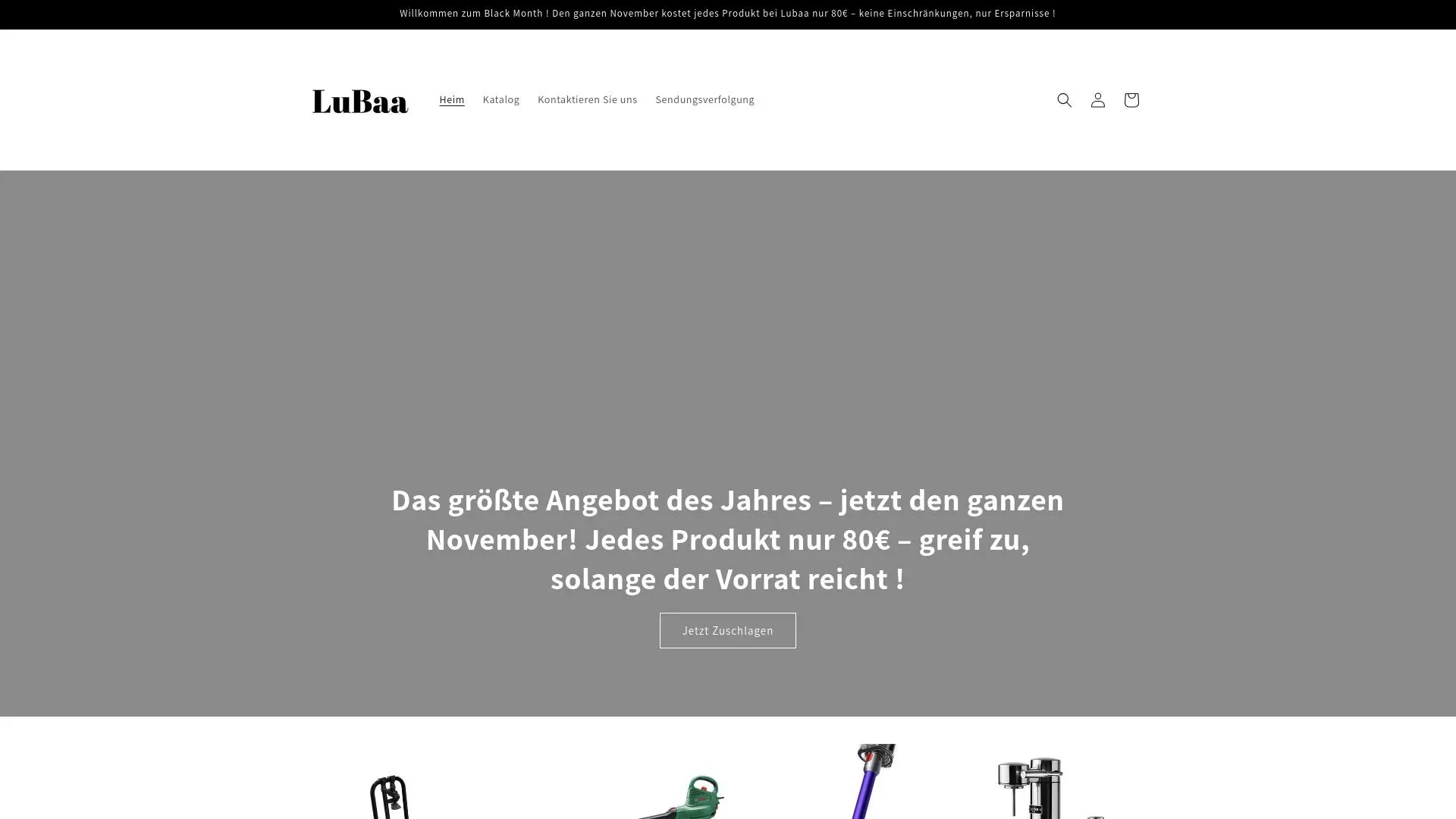 Willkommen zum Black Month ! Den ganzen November kostet jedes Produkt bei Lubaa nur 80€ – keine Einschränkungen, nur Ersparnisse !

LuBaa

Heim
Katalog
Kontaktieren Sie uns
Sendungsverfolgung

Das größte Angebot des Jahres – jetzt den ganzen November! Jedes Produkt nur 80€ – greif zu, solange der Vorrat reicht !

Jetzt Zuschlagen